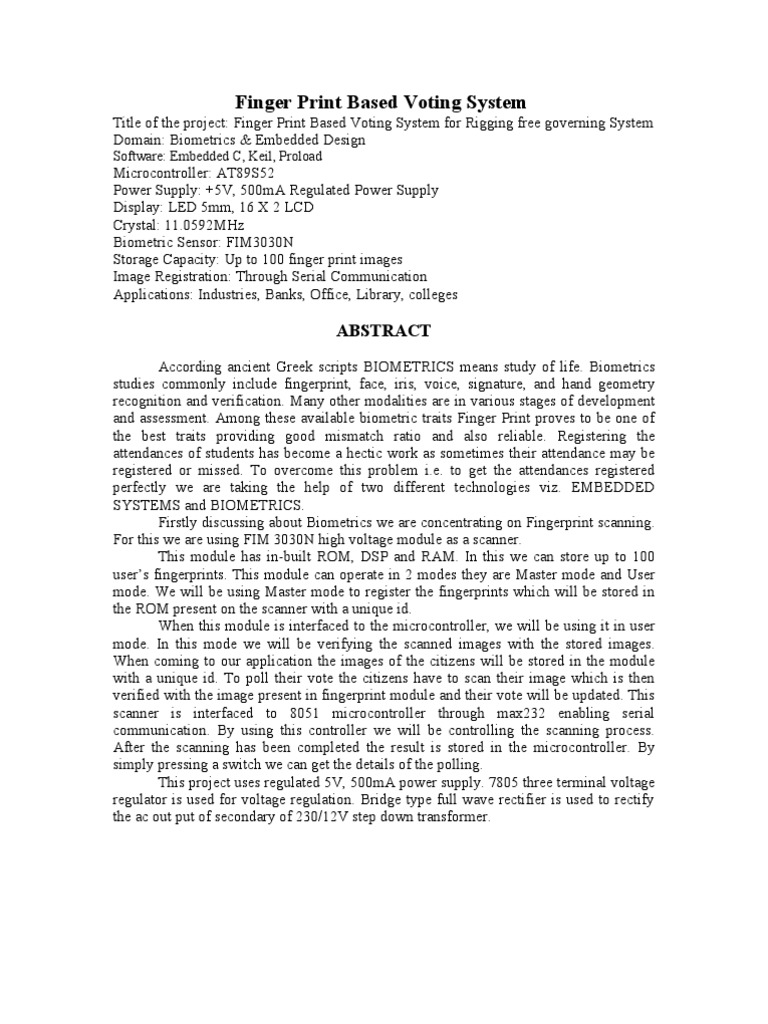 Finger Print Based Voting System

Title of the project: Finger Print Based Voting System for Rigging free governing System
Domain: Biometrics & Embedded Design
Software: Embedded C, Keil, Proload
Microcontroller: AT89S52
Power Supply: +5V, 500mA Regulated Power Supply
Display: LED 5mm, 16 X 2 LCD
Crystal: 11.0592MHz
Biometric Sensor: FIM3030N
Storage Capacity: Up to 100 finger print images
Image Registration: Through Serial Communication
Applications: Industries, Banks, Office, Library, colleges

ABSTRACT

According ancient Greek scripts BIOMETRICS means study of life. Biometrics studies commonly include fingerprint, face, iris, voice, signature, and hand geometry recognition and verification. Many other modalities are in various stages of development and assessment. Among these available biometric traits Finger Print proves to be one of the best traits providing good mismatch ratio and also reliable. Registering the attendances of students has become a hectic work as sometimes their attendance may be registered or missed. To overcome this problem i.e. to get the attendances registered perfectly we are taking the help of two different technologies viz. EMBEDDED SYSTEMS and BIOMETRICS.

Firstly discussing about Biometrics we are concentrating on Fingerprint scanning. For this we are using FIM 3030N high voltage module as a scanner.

This module has in-built ROM, DSP and RAM. In this we can store up to 100 user's fingerprints. This module can operate in 2 modes they are Master mode and User mode. We will be using Master mode to register the fingerprints which will be stored in the ROM present on the scanner with a unique id.

When this module is interfaced to the microcontroller, we will be using it in user mode. In this mode we will be verifying the scanned images with the stored images. When coming to our application the images of the citizens will be stored in the module with a unique id. To poll their vote the citizens have to scan their image which is then verified with the image present in fingerprint module and their vote will be updated. This scanner is interfaced to 8051 microcontroller through max232 enabling serial communication. By using this controller we will be controlling the scanning process. After the scanning has been completed the result is stored in the microcontroller. By simply pressing a switch we can get the details of the polling.

This project uses regulated 5V, 500mA power supply. 7805 three terminal voltage regulator is used for voltage regulation. Bridge type full wave rectifier is used to rectify the ac out put of secondary of 230/12V step down transformer.